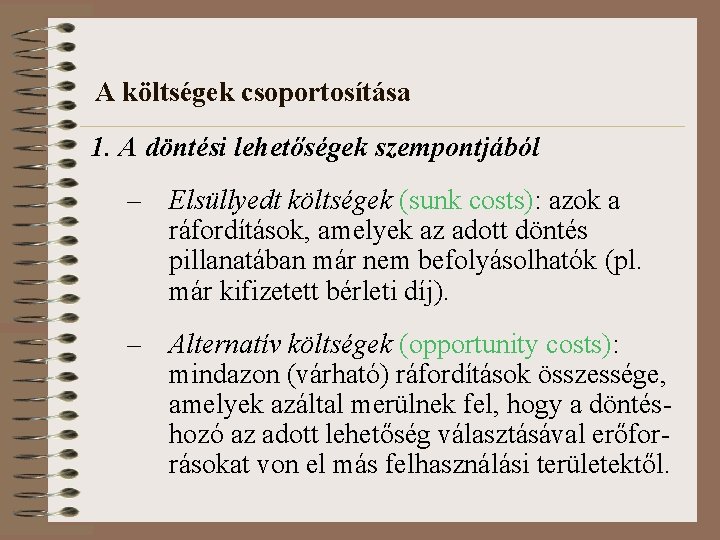 A költségek csoportosítása

1. A döntési lehetőségek szempontjából

– Elsüllyedt költségek (sunk costs): azok a ráfordítások, amelyek az adott döntés pillanatában már nem befolyásolhatók (pl. már kifizetett bérleti díj).

– Alternatív költségek (opportunity costs): mindazon (várható) ráfordítások összessége, amelyek azáltal merülnek fel, hogy a döntéshozó az adott lehetőség választásával erőforrásokat von el más felhasználási területektől.